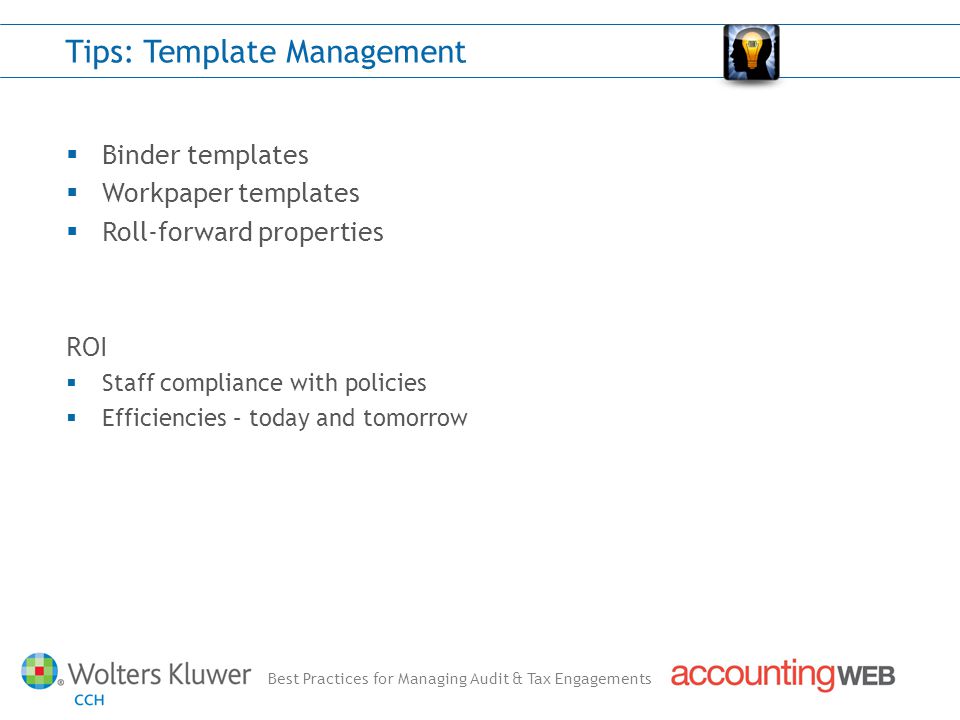 Tips: Template Management

▪ Binder templates
▪ Workpaper templates
▪ Roll-forward properties

ROI
▪ Staff compliance with policies
▪ Efficiencies – today and tomorrow

Wolters Kluwer CCH Best Practices for Managing Audit & Tax Engagements accountingWEB